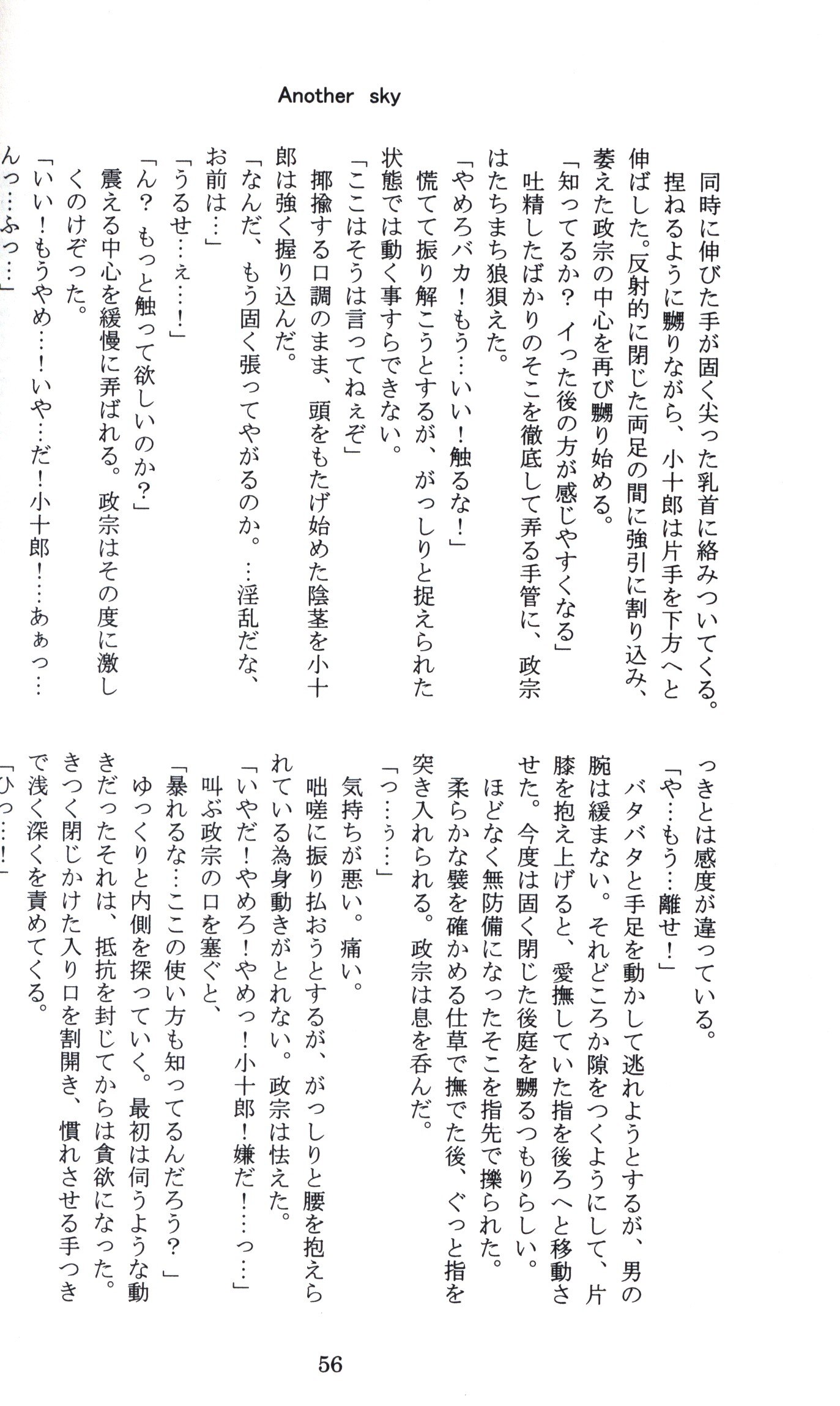 Another sky

同時に伸びた手が固く尖った乳首に絡みついてくる。
捏ねるように嬲りながら、小十郎は片手を下方へと伸ばした。反射的に閉じた両足の間に強引に割り込み、萎えた政宗の中心を再び嬲り始める。
「知ってるか？ イった後の方が感じやすくなる」
吐精したばかりのそこを徹底して弄る手管に、政宗はたちまち狼狽えた。
「やめろバカ！もう…いい！触るな！」
慌てて振り解こうとするが、がっしりと捉えられた状態では動く事すらできない。
「ここはそうは言ってねぇぞ」
揶揄する口調のまま、頭をもたげ始めた陰茎を小十郎は強く握り込んだ。
「なんだ、もう固く張ってやがるのか。…淫乱だな、お前は…」
「うるせ…ぇ…！」
「ん？ もっと触って欲しいのか？」
震える中心を緩慢に弄ばれる。政宗はその度に激しくのけぞった。
「いい！もうやめ…！いや…だ！小十郎！…あぁっ…んっ…ふっ…」

っきとは感度が違っている。
「や…もう…離せ！」
バタバタと手足を動かして逃れようとするが、男の腕は緩まない。それどころか隙をつくようにして、片膝を抱え上げると、愛撫していた指を後ろへと移動させた。今度は固く閉じた後庭を嬲るつもりらしい。
ほどなく無防備になったそこを指先で擽られた。
柔らかな襞を確かめる仕草で撫でた後、ぐっと指を突き入れられる。政宗は息を呑んだ。
「っ…ぅ…」
気持ちが悪い。痛い。
咄嗟に振り払おうとするが、がっしりと腰を抱えられている為身動きがとれない。政宗は怯えた。
「いやだ！やめろ！やめっ！小十郎！嫌だ！…っ…」
叫ぶ政宗の口を塞ぐと、
「暴れるな…ここの使い方も知ってるんだろう？」
ゆっくりと内側を探っていく。最初は伺うような動きだったそれは、抵抗を封じてからは貪欲になった。きつく閉じかけた入り口を割開き、慣れさせる手つきで浅く深くを責めてくる。
「ひっ…！」

56